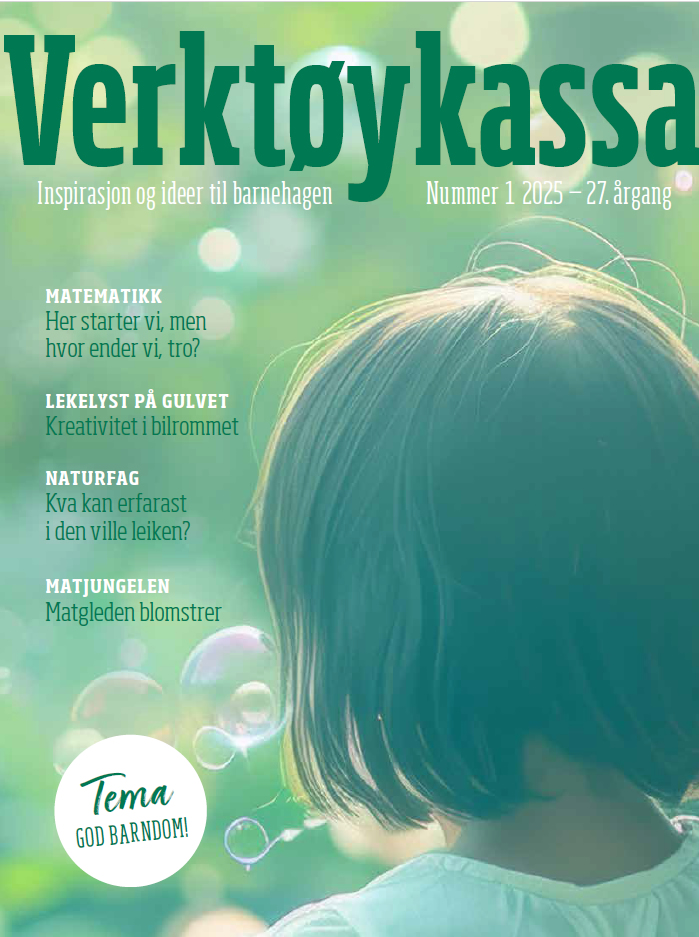 Verktøykassa

Inspirasjon og ideer til barnehagen

Nummer 1 2025 – 27. årgang

MATEMATIKK
Her starter vi, men hvor ender vi, tro?

LEKELYST PÅ GULVET
Kreativitet i bilrommet

NATURFAG
Kva kan erfarast i den ville leiken?

MATJUNGELEN
Matgleden blomstrer

Tema
GOD BARNDOM!